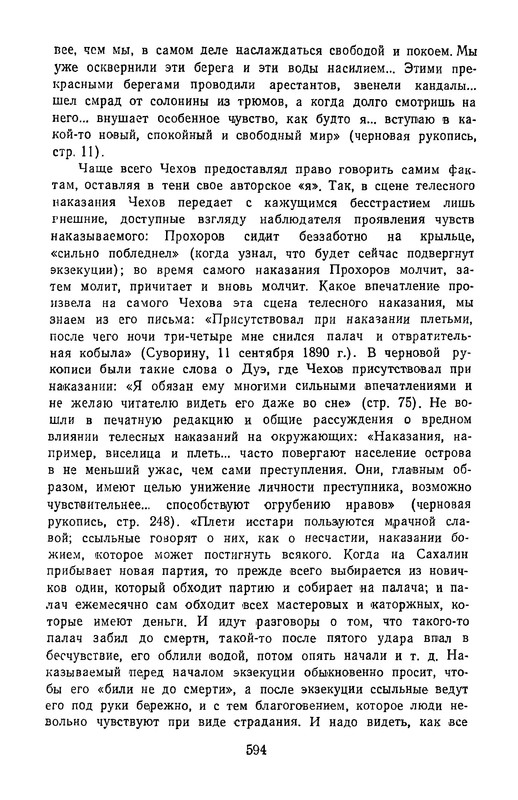 все, чем мы, в самом деле наслаждаться свободой и покоем. Мы уже осквернили эти берега и эти воды насилием... Этими прекрасными берегами проводили арестантов, звенели кандалы... шел смрад от солонины из трюмов, а когда долго смотришь на него... внушает особенное чувство, как будто я... вступаю в какой-то новый, спокойный и свободный мир» (черновая рукопись, стр. 11).

Чаще всего Чехов предоставлял право говорить самим фактам, оставляя в тени свое авторское «я». Так, в сцене телесного наказания Чехов передает с кажущимся бесстрастием лишь внешние, доступные взгляду наблюдателя проявления чувств наказываемого: Прохоров сидит беззаботно на крыльце, «сильно побледнел» (когда узнал, что будет сейчас подвергнут экзекуции); во время самого наказания Прохоров молчит, затем молит, причитает и вновь молчит. Какое впечатление произвела на самого Чехова эта сцена телесного наказания, мы знаем из его письма: «Присутствовал при наказании плетьми, после чего ночи три-четыре мне снился палач и отвратительная кобыла» (Суворину, 11 сентября 1890 г.). В черновой рукописи были такие слова о Дуэ, где Чехов присутствовал при наказании: «Я обязан ему многими сильными впечатлениями и не желаю читателю видеть его даже во сне» (стр. 75). Не вошли в печатную редакцию и общие рассуждения о вредном влиянии телесных наказаний на окружающих: «Наказания, например, виселица и плеть... часто повергают население острова в не меньший ужас, чем сами преступления. Они, главным образом, имеют целью унижение личности преступника, возможно чувствительнее... способствуют огрубению нравов» (черновая рукопись, стр. 248). «Плети исстари пользуются мрачной славой; ссыльные говорят о них, как о несчастии, наказании божием, которое может постигнуть всякого. Когда на Сахалин прибывает новая партия, то прежде всего выбирается из новичков один, который обходит партию и собирает на палача; и палач ежемесячно сам обходит всех мастеровых и каторжных, которые имеют деньги. И идут разговоры о том, что такого-то палач забил до смерти, такой-то после пятого удара впал в бесчувствие, его облили водой, потом опять начали и т. д. Наказываемый перед началом экзекуции обыкновенно просит, чтобы его «били не до смерти», а после экзекуции ссыльные ведут его под руки бережно, и с тем благоговением, которое люди невольно чувствуют при виде страдания. И надо видеть, как все

594